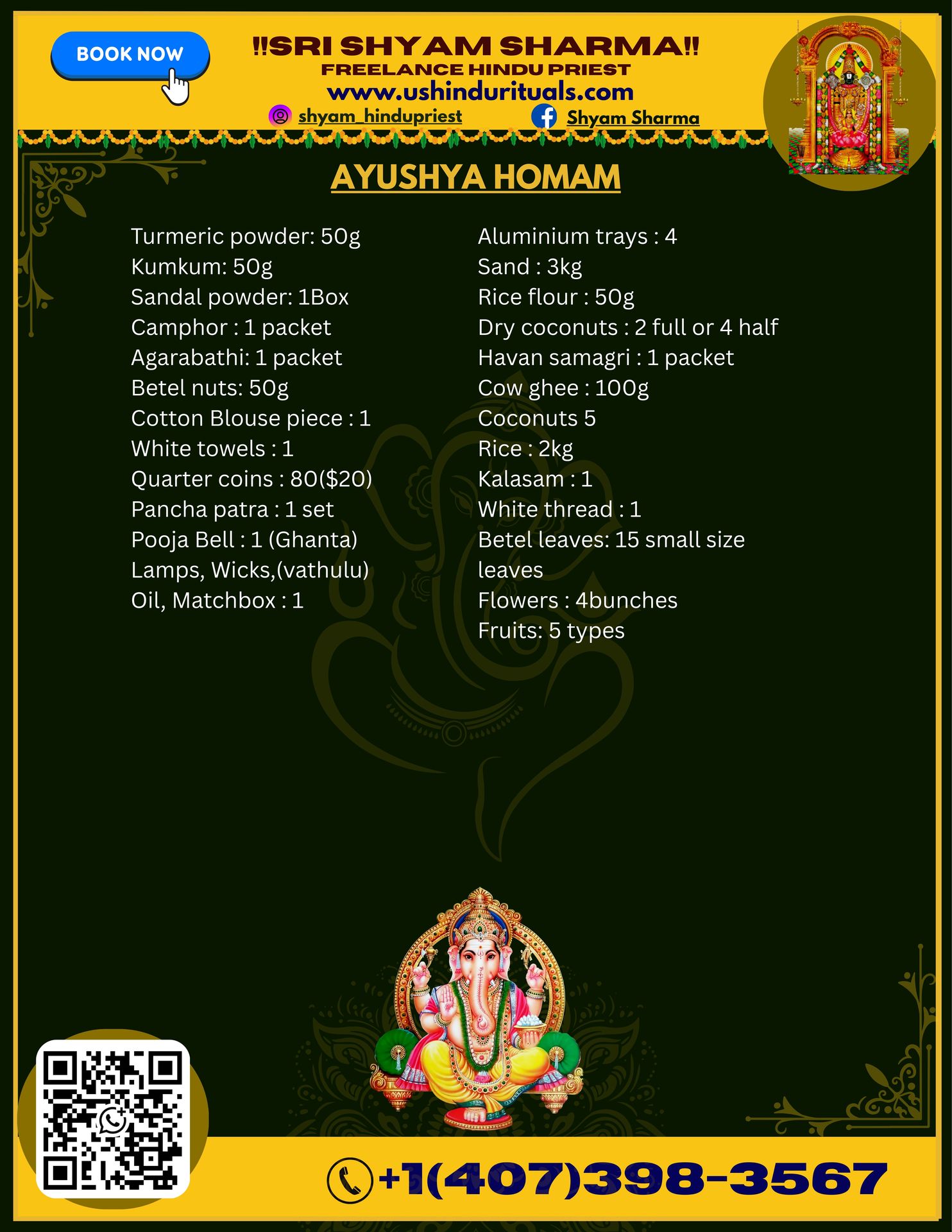 BOOK NOW

!!SRI SHYAM SHARMA!!
FREELANCE HINDU PRIEST
www.ushindurituals.com
shyam_hindupriest
Shyam Sharma

AYUSHYA HOMAM

Turmeric powder: 50g
Kumkum: 50g
Sandal powder: 1Box
Camphor : 1 packet
Agarabathi: 1 packet
Betel nuts: 50g
Cotton Blouse piece : 1
White towels : 1
Quarter coins : 80($20)
Pancha patra : 1 set
Pooja Bell : 1 (Ghanta)
Lamps, Wicks,(vathulu)
Oil, Matchbox : 1

Aluminium trays : 4
Sand : 3kg
Rice flour : 50g
Dry coconuts : 2 full or 4 half
Havan samagri : 1 packet
Cow ghee : 100g
Coconuts 5
Rice : 2kg
Kalasam : 1
White thread : 1
Betel leaves: 15 small size leaves
Flowers : 4bunches
Fruits: 5 types

+1(407)398-3567